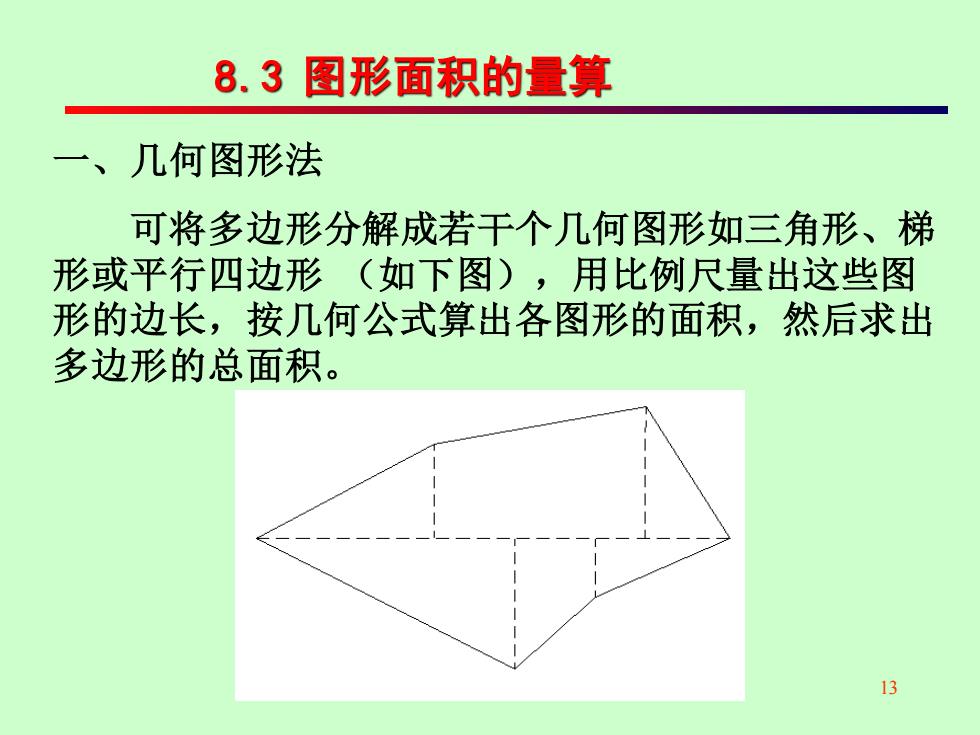 8.3 图形面积的量算

一、几何图形法

可将多边形分解成若干个几何图形如三角形、梯形或平行四边形 （如下图），用比例尺量出这些图形的边长，按几何公式算出各图形的面积，然后求出多边形的总面积。

13